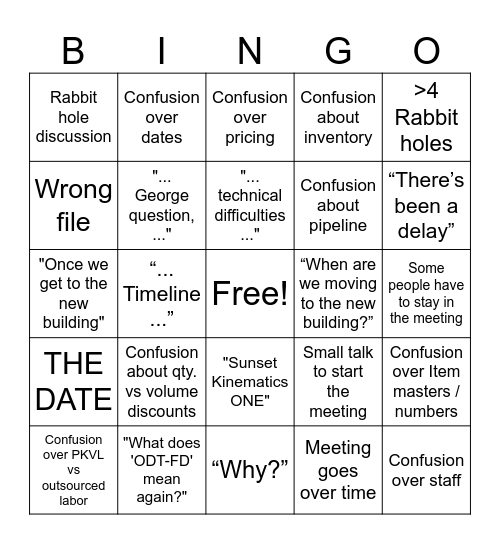 | B | I | N | G | O |
|---|---|---|---|---|
| Rabbit hole discussion | Confusion over dates | Confusion over pricing | Confusion about inventory | >4 Rabbit holes |
| Wrong file | "... George question, ..." | "... technical difficulties ..." | Confusion about pipeline | “There’s been a delay” |
| "Once we get to the new building" | “... Timeline ...” | Free! | “When are we moving to the new building?” | Some people have to stay in the meeting |
| THE DATE | Confusion about qty. vs volume discounts | "Sunset Kinematics ONE" | Small talk to start the meeting | Confusion over Item masters / numbers |
| Confusion over PKVL vs outsourced labor | "What does 'ODT-FD' mean again?" | “Why?” | Meeting goes over time | Confusion over staff |